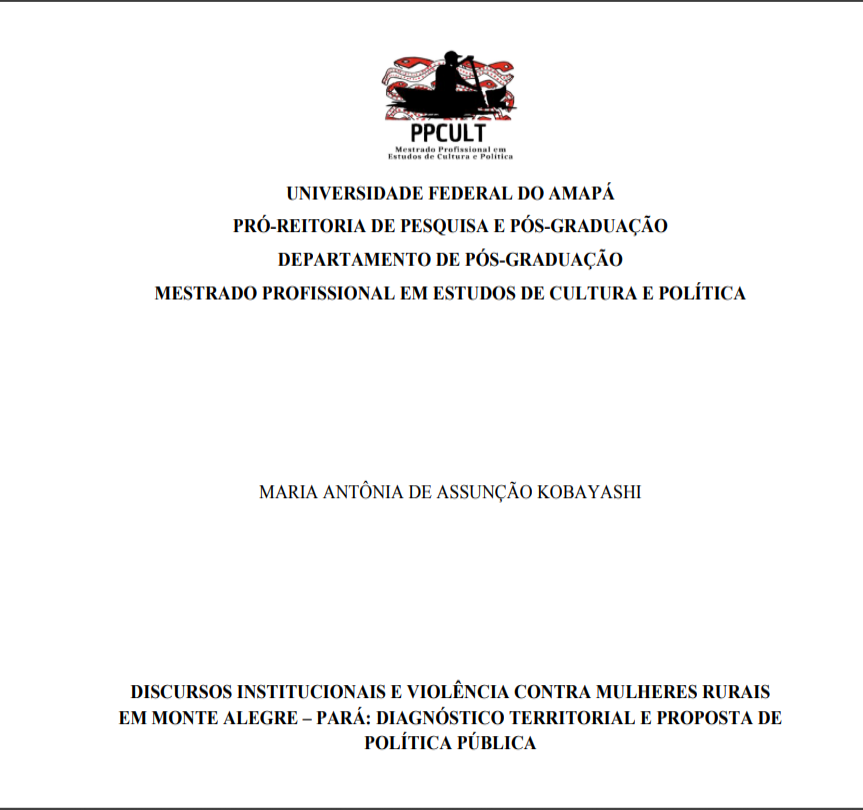 PPCULT
Mestrado Profissional em Estudos de Cultura e Política

UNIVERSIDADE FEDERAL DO AMAPÁ
PRÓ-REITORIA DE PESQUISA E PÓS-GRADUAÇÃO
DEPARTAMENTO DE PÓS-GRADUAÇÃO
MESTRADO PROFISSIONAL EM ESTUDOS DE CULTURA E POLÍTICA

MARIA ANTÔNIA DE ASSUNÇÃO KOBAYASHI

DISCURSOS INSTITUCIONAIS E VIOLÊNCIA CONTRA MULHERES RURAIS EM MONTE ALEGRE – PARÁ: DIAGNÓSTICO TERRITORIAL E PROPOSTA DE POLÍTICA PÚBLICA